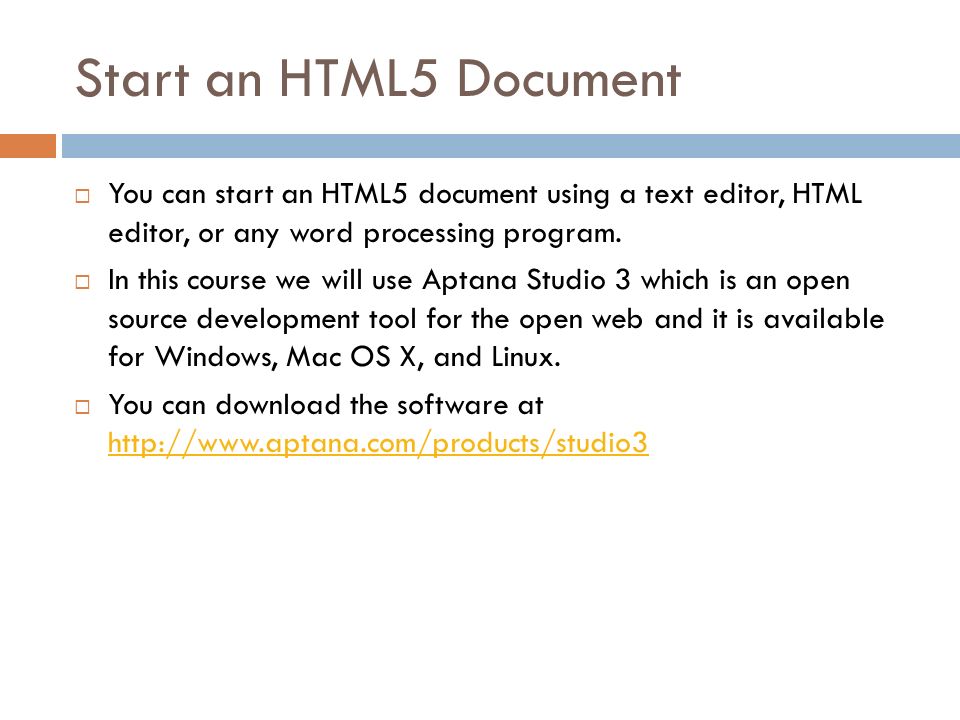 Start an HTML5 Document

□ You can start an HTML5 document using a text editor, HTML editor, or any word processing program.

□ In this course we will use Aptana Studio 3 which is an open source development tool for the open web and it is available for Windows, Mac OS X, and Linux.

□ You can download the software at http://www.aptana.com/products/studio3